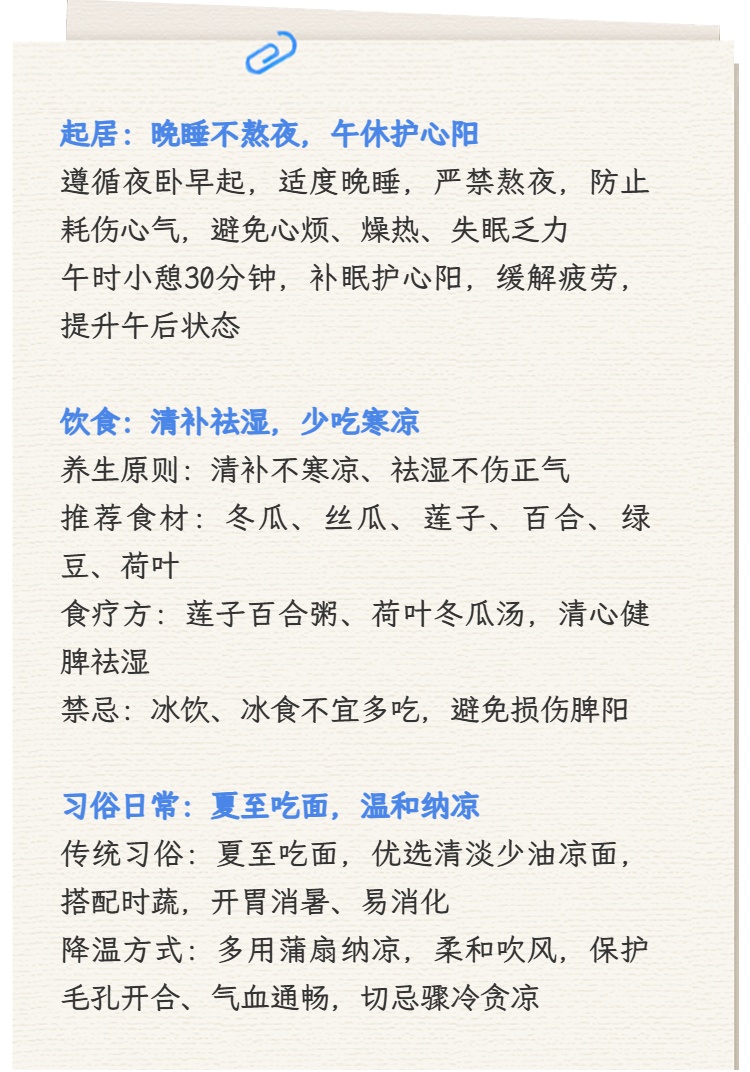 起居：晚睡不熬夜，午休护心阳
遵循夜卧早起，适度晚睡，严禁熬夜，防止耗伤心气，避免心烦、燥热、失眠乏力
午时小憩30分钟，补眠护心阳，缓解疲劳，提升午后状态

饮食：清补祛湿，少吃寒凉
养生原则：清补不寒凉、祛湿不伤正气
推荐食材：冬瓜、丝瓜、莲子、百合、绿豆、荷叶
食疗方：莲子百合粥、荷叶冬瓜汤，清心健脾祛湿
禁忌：冰饮、冰食不宜多吃，避免损伤脾阳

习俗日常：夏至吃面，温和纳凉
传统习俗：夏至吃面，优选清淡少油凉面，搭配时蔬，开胃消暑、易消化
降温方式：多用蒲扇纳凉，柔和吹风，保护毛孔开合、气血通畅，切忌骤冷贪凉